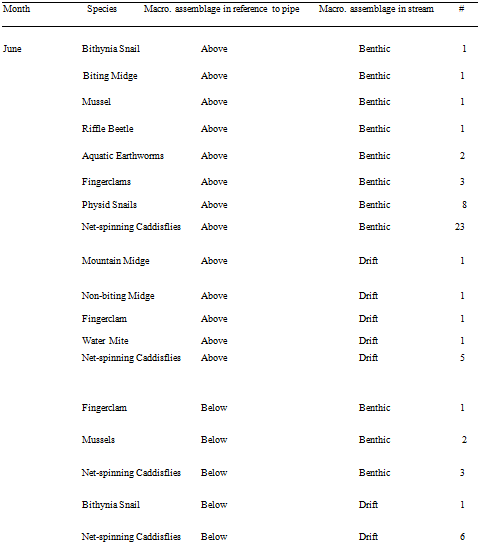 | Month | Species | Macro. assemblage in reference to pipe | Macro. assemblage in stream | # |
|---|---|---|---|---|
| June | Bithynia Snail | Above | Benthic | 1 |
| | Biting Midge | Above | Benthic | 1 |
| | Mussel | Above | Benthic | 1 |
| | Riffle Beetle | Above | Benthic | 1 |
| | Aquatic Earthworms | Above | Benthic | 2 |
| | Fingerclams | Above | Benthic | 3 |
| | Physid Snails | Above | Benthic | 8 |
| | Net-spinning Caddisflies | Above | Benthic | 23 |
| | Mountain Midge | Above | Drift | 1 |
| | Non-biting Midge | Above | Drift | 1 |
| | Fingerclam | Above | Drift | 1 |
| | Water Mite | Above | Drift | 1 |
| | Net-spinning Caddisflies | Above | Drift | 5 |
| | Fingerclam | Below | Benthic | 1 |
| | Mussels | Below | Benthic | 2 |
| | Net-spinning Caddisflies | Below | Benthic | 3 |
| | Bithynia Snail | Below | Drift | 1 |
| | Net-spinning Caddisflies | Below | Drift | 6 |